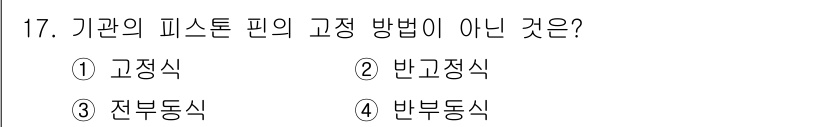 17. 기관의 피스톤 핀의 고정 방법이 아닌 것은?

① 고정식
② 반고정식
③ 전부동식
④ 반부동식